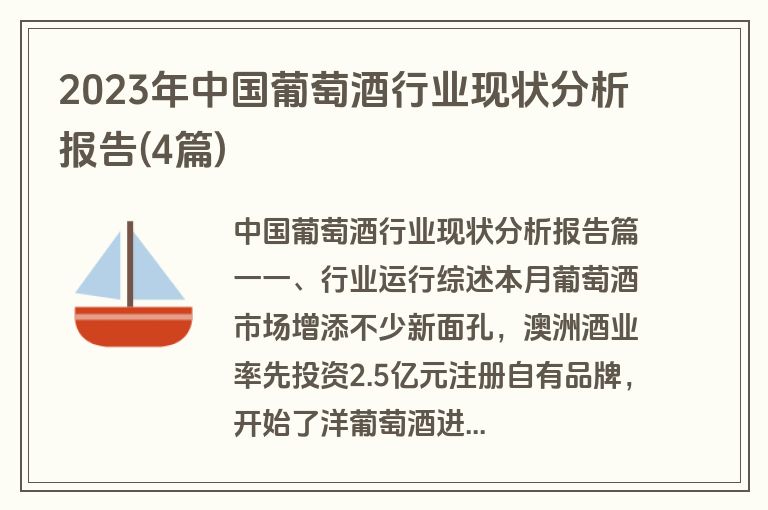 2023年中国葡萄酒行业现状分析报告(4篇)

中国葡萄酒行业现状分析报告篇一一、行业运行综述本月葡萄酒市场增添不少新面孔，澳洲酒业率先投资2.5亿元注册自有品牌，开始了洋葡萄酒进...